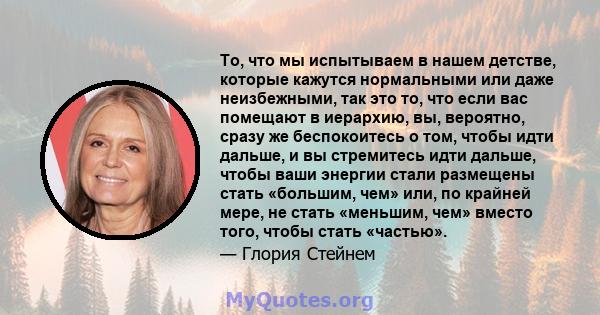 То, что мы испытываем в нашем детстве, которые кажутся нормальными или даже неизбежными, так это то, что если вас помещают в иерархию, вы, вероятно, сразу же беспокоитесь о том, чтобы идти дальше, и вы стремитесь идти дальше, чтобы ваши энергии стали размещены стать «большим, чем» или, по крайней мере, не стать «меньшим, чем» вместо того, чтобы стать «частью».

— Глория Стейнем

MyQuotes.org